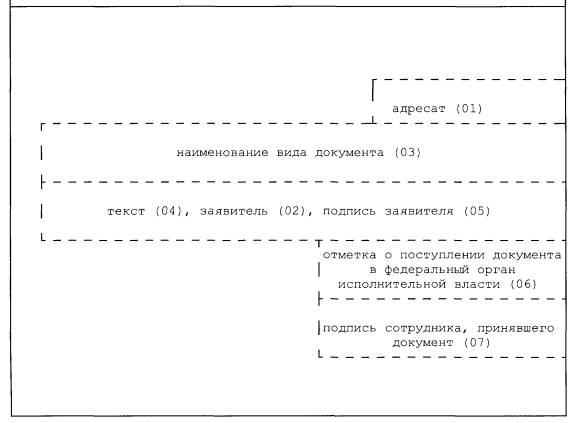 адресат (01)

наименование вида документа (03)

текст (04), заявитель (02), подпись заявителя (05)

отметка о поступлении документа в федеральный орган исполнительной власти (06)

подпись сотрудника, принявшего документ (07)